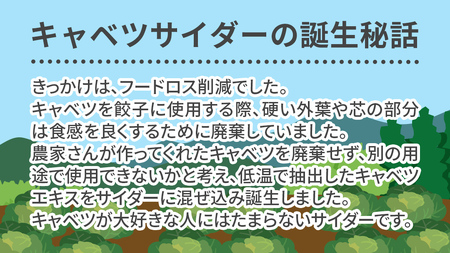 キャベツサイダーの誕生秘話

きっかけは、フードロス削減でした。
キャベツを餃子に使用する際、硬い外葉や芯の部分は食感を良くするために廃棄していました。
農家さんが作ってくれたキャベツを廃棄せず、別の用途で使用できないかと考え、低温で抽出したキャベツエキスをサイダーに混ぜ込み誕生しました。
キャベツが大好きな人にはたまらないサイダーです。